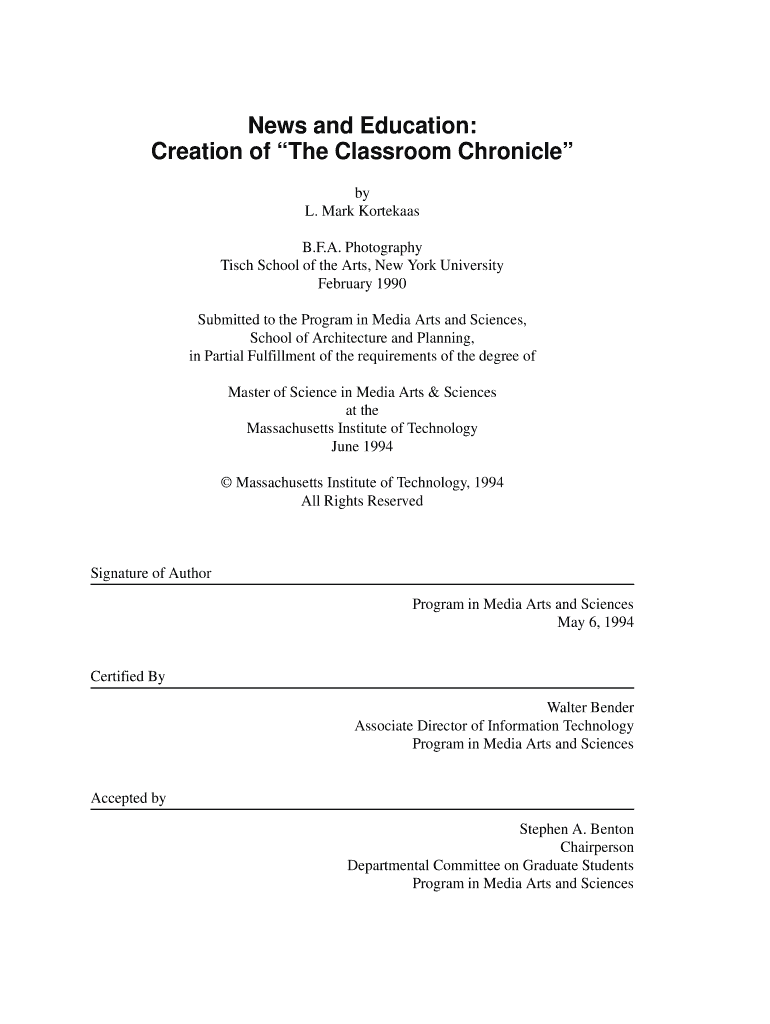 News and Education:
Creation of “The Classroom Chronicle”

by
L. Mark Kortekaas

B.F.A. Photography
Tisch School of the Arts, New York University
February 1990

Submitted to the Program in Media Arts and Sciences,
School of Architecture and Planning,
in Partial Fulfillment of the requirements of the degree of

Master of Science in Media Arts & Sciences
at the
Massachusetts Institute of Technology
June 1994

© Massachusetts Institute of Technology, 1994
All Rights Reserved

Signature of Author

Program in Media Arts and Sciences
May 6, 1994

Certified By

Walter Bender
Associate Director of Information Technology
Program in Media Arts and Sciences

Accepted by

Stephen A. Benton
Chairperson
Departmental Committee on Graduate Students
Program in Media Arts and Sciences